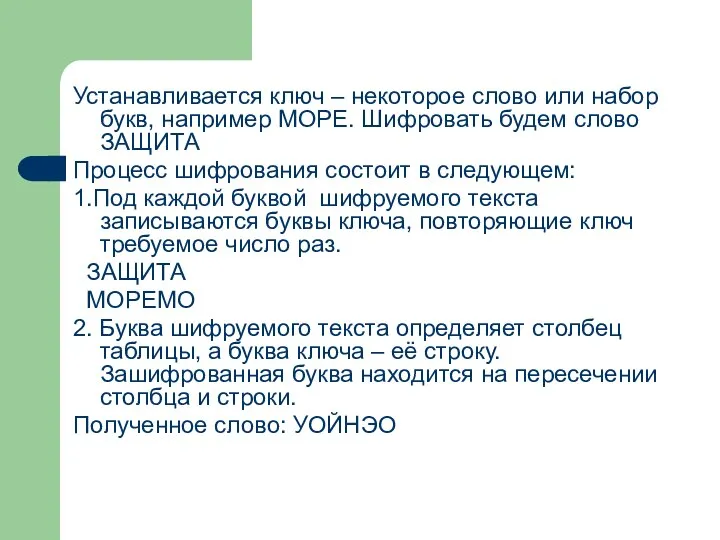 Устанавливается ключ – некоторое слово или набор букв, например МОРЕ. Шифровать будем слово ЗАЩИТА

Процесс шифрования состоит в следующем:

1.Под каждой буквой шифруемого текста записываются буквы ключа, повторяющие ключ требуемое число раз.

ЗАЩИТА

МОРЕМО

2. Буква шифруемого текста определяет столбец таблицы, а буква ключа – её строку. Зашифрованная буква находится на пересечении столбца и строки.

Полученное слово: УОЙНЭО